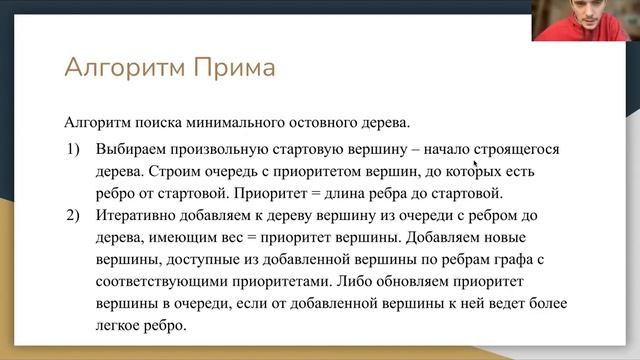 Алгоритм Прима

Алгоритм поиска минимального остовного дерева.

1) Выбираем произвольную стартовую вершину – начало строящегося дерева. Строим очередь с приоритетом вершин, до которых есть ребро от стартовой. Приоритет = длина ребра до стартовой.

2) Итеративно добавляем к дереву вершину из очереди с ребром до дерева, имеющим вес = приоритет вершины. Добавляем новые вершины, доступные из добавленной вершины по ребрам графа с соответствующими приоритетами. Либо обновляем приоритет вершины в очереди, если от добавленной вершины к ней ведет более легкое ребро.